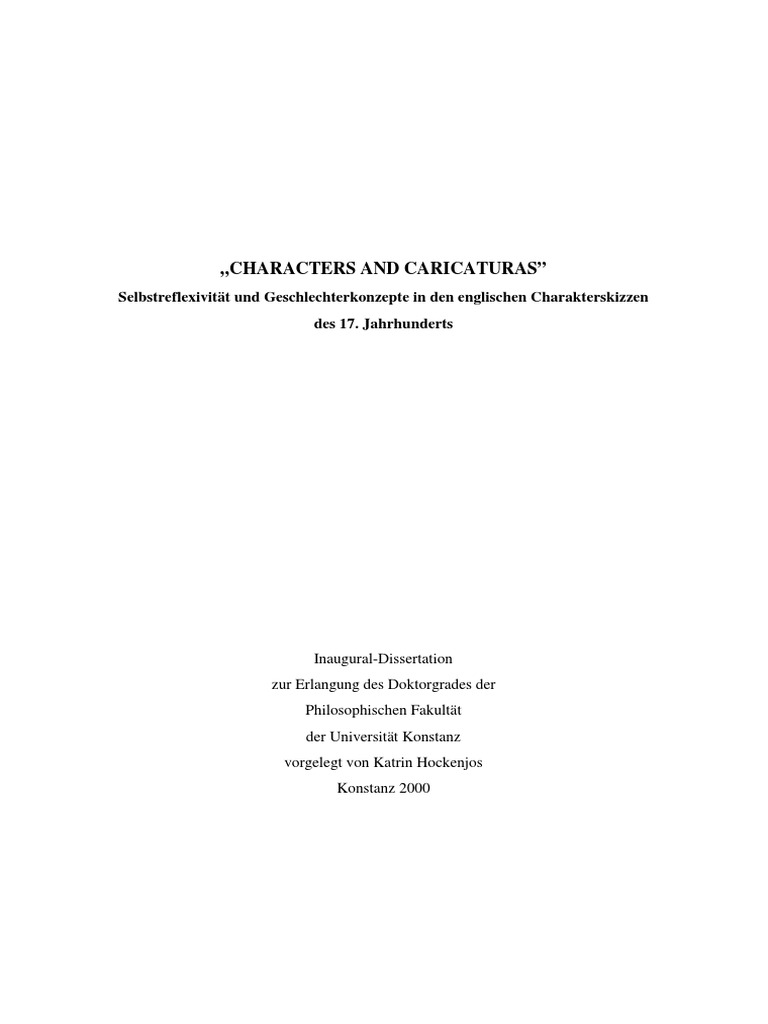 „CHARACTERS AND CARICATURAS”
Selbstreflexivität und Geschlechterkonzepte in den englischen Charakterskizzen des 17. Jahrhunderts

Inaugural-Dissertation
zur Erlangung des Doktorgrades der
Philosophischen Fakultät
der Universität Konstanz
vorgelegt von Katrin Hockenjos
Konstanz 2000